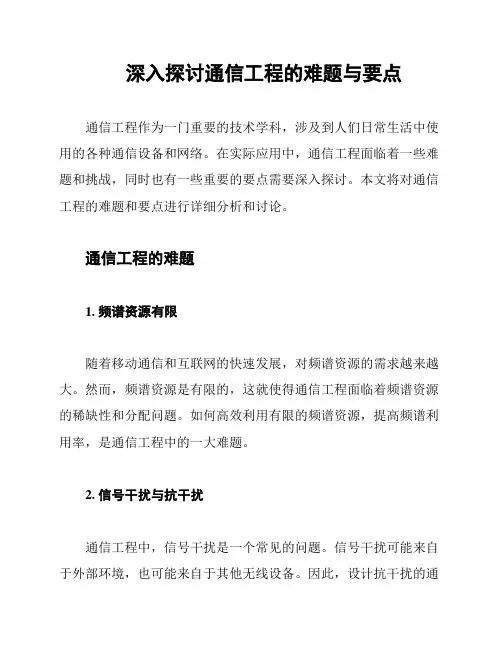 深入探讨通信工程的难题与要点

通信工程作为一门重要的技术学科，涉及到人们日常生活中使用的各种通信设备和网络。在实际应用中，通信工程面临着一些难题和挑战，同时也有一些重要的要点需要深入探讨。本文将对通信工程的难题和要点进行详细分析和讨论。

通信工程的难题

1. 频谱资源有限

随着移动通信和互联网的快速发展，对频谱资源的需求越来越大。然而，频谱资源是有限的，这就使得通信工程面临着频谱资源的稀缺性和分配问题。如何高效利用有限的频谱资源，提高频谱利用率，是通信工程中的一大难题。

2. 信号干扰与抗干扰

通信工程中，信号干扰是一个常见的问题。信号干扰可能来自于外部环境，也可能来自于其他无线设备。因此，设计抗干扰的通